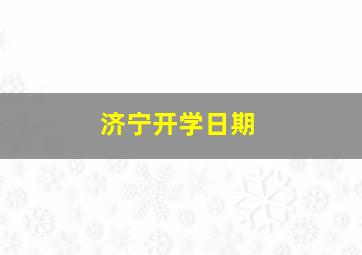 济宁开学日期